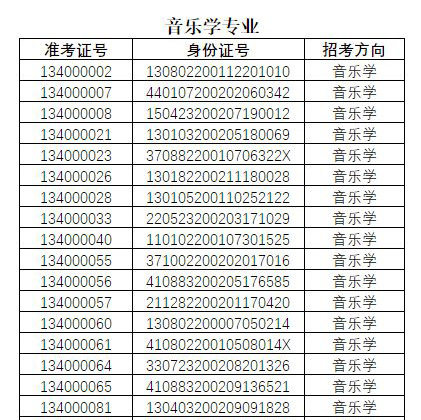 音乐学专业

| 准考证号 | 身份证号 | 招考方向 |
|---|---|---|
| 134000002 | 130802200112201010 | 音乐学 |
| 134000007 | 440107200202060342 | 音乐学 |
| 134000008 | 150423200207190012 | 音乐学 |
| 134000021 | 130103200205180069 | 音乐学 |
| 134000023 | 37088220010706322X | 音乐学 |
| 134000026 | 130182200211180028 | 音乐学 |
| 134000028 | 130105200110252122 | 音乐学 |
| 134000033 | 220523200203171029 | 音乐学 |
| 134000040 | 110102200107301525 | 音乐学 |
| 134000055 | 371002200202017016 | 音乐学 |
| 134000056 | 410883200205176585 | 音乐学 |
| 134000057 | 211282200201170420 | 音乐学 |
| 134000060 | 130802200007050214 | 音乐学 |
| 134000061 | 41080220010508014X | 音乐学 |
| 134000064 | 330723200208201326 | 音乐学 |
| 134000065 | 410883200209136521 | 音乐学 |
| 134000081 | 130403200209091828 | 音乐学 |